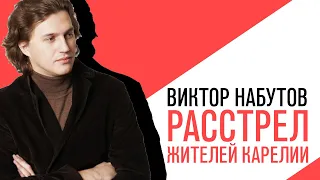 ВИКТОР НАБУТОВ
РАССТРЕЛ
ЖИТЕЛЕЙ КАРЕЛИИ